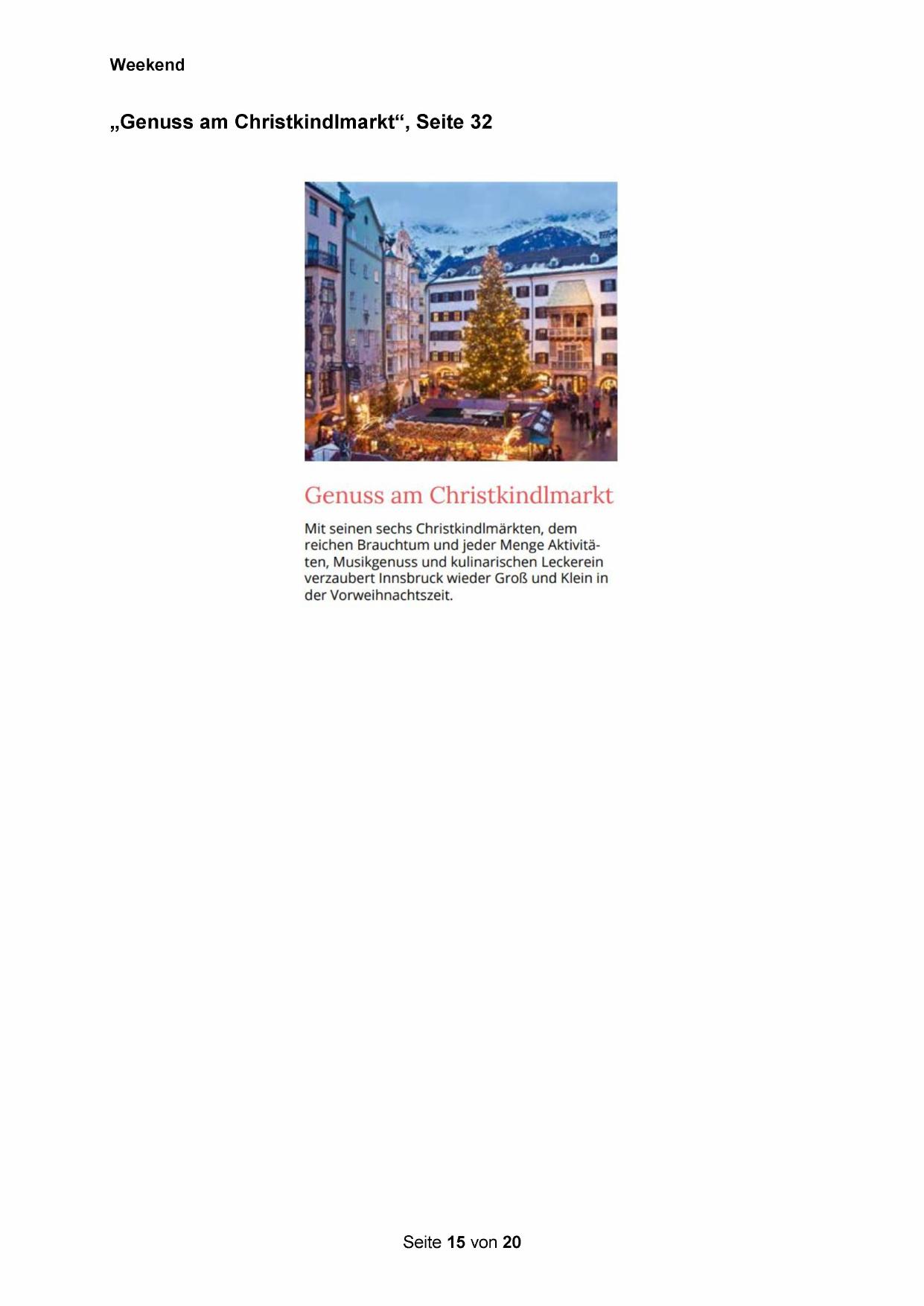 Weekend

„Genuss am Christkindlmarkt“, Seite 32

Genuss am Christkindlmarkt

Mit seinen sechs Christkindlmärkten, dem reichen Brauchtum und jeder Menge Aktivitäten, Musikgenuss und kulinarischen Leckerein verzaubert Innsbruck wieder Groß und Klein in der Vorweihnachtszeit.

Seite 15 von 20